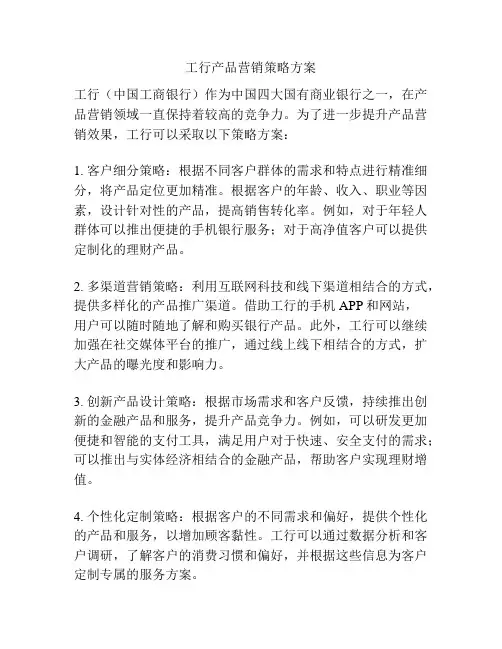 工行产品营销策略方案

工行（中国工商银行）作为中国四大国有商业银行之一，在产品营销领域一直保持着较高的竞争力。为了进一步提升产品营销效果，工行可以采取以下策略方案：

1. 客户细分策略：根据不同客户群体的需求和特点进行精准细分，将产品定位更加精准。根据客户的年龄、收入、职业等因素，设计针对性的产品，提高销售转化率。例如，对于年轻人群体可以推出便捷的手机银行服务；对于高净值客户可以提供定制化的理财产品。

2. 多渠道营销策略：利用互联网科技和线下渠道相结合的方式，提供多样化的产品推广渠道。借助工行的手机 APP 和网站，用户可以随时随地了解和购买银行产品。此外，工行可以继续加强在社交媒体平台的推广，通过线上线下相结合的方式，扩大产品的曝光度和影响力。

3. 创新产品设计策略：根据市场需求和客户反馈，持续推出创新的金融产品和服务，提升产品竞争力。例如，可以研发更加便捷和智能的支付工具，满足用户对于快速、安全支付的需求；可以推出与实体经济相结合的金融产品，帮助客户实现理财增值。

4. 个性化定制策略：根据客户的不同需求和偏好，提供个性化的产品和服务，以增加顾客黏性。工行可以通过数据分析和客户调研，了解客户的消费习惯和偏好，并根据这些信息为客户定制专属的服务方案。